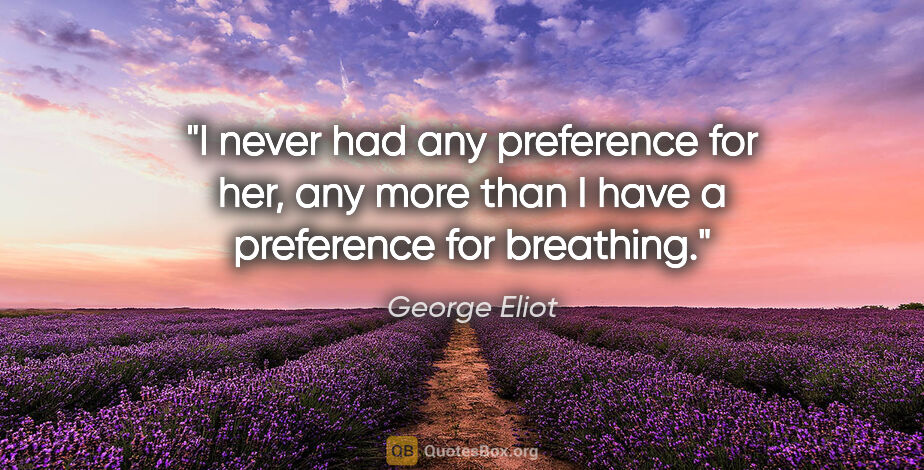 "I never had any preference for her, any more than I have a preference for breathing."

George Eliot

QB QuotesBox.org